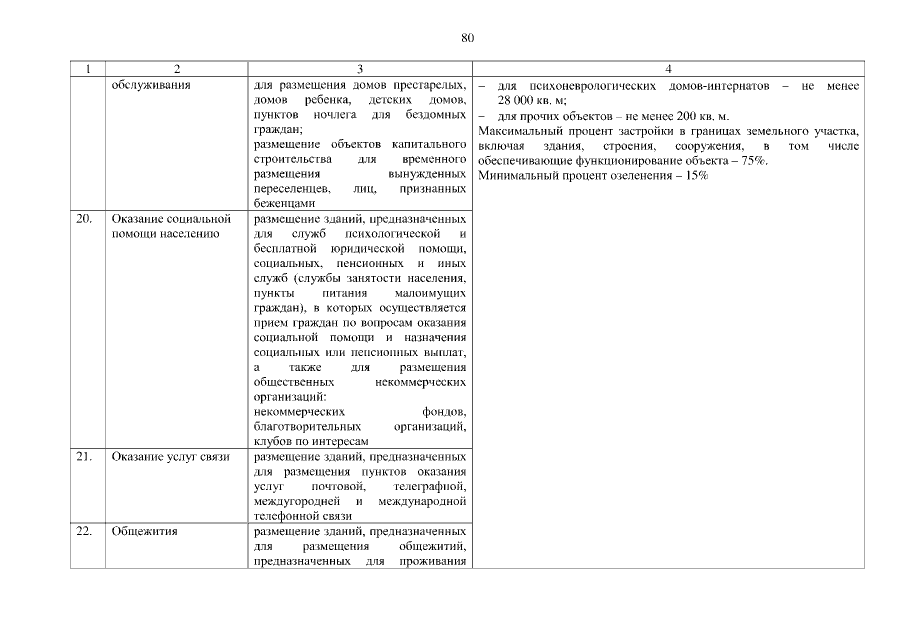 80

| 1 | 2 | 3 | 4 |
|---|---|---|---|
| | обслуживания | для размещения домов престарелых, домов ребенка, детских домов, пунктов ночлега для бездомных граждан; размещение объектов капитального строительства для временного размещения вынужденных переселенцев, лиц, признанных беженцами | – для психоневрологических домов-интернатов – не менее 28 000 кв. м; – для прочих объектов – не менее 200 кв. м. Максимальный процент застройки в границах земельного участка, включая здания, строения, сооружения, в том числе обеспечивающие функционирование объекта – 75%. Минимальный процент озеленения – 15% |
| 20. | Оказание социальной помощи населению | размещение зданий, предназначенных для служб психологической и бесплатной юридической помощи, социальных, пенсионных и иных служб (службы занятости населения, пункты питания малоимущих граждан), в которых осуществляется прием граждан по вопросам оказания социальной помощи и назначения социальных или пенсионных выплат, а также для размещения общественных некоммерческих организаций: некоммерческих фондов, благотворительных организаций, клубов по интересам | |
| 21. | Оказание услуг связи | размещение зданий, предназначенных для размещения пунктов оказания услуг почтовой, телеграфной, междугородней и международной телефонной связи | |
| 22. | Общежития | размещение зданий, предназначенных для размещения общежитий, предназначенных для проживания | |